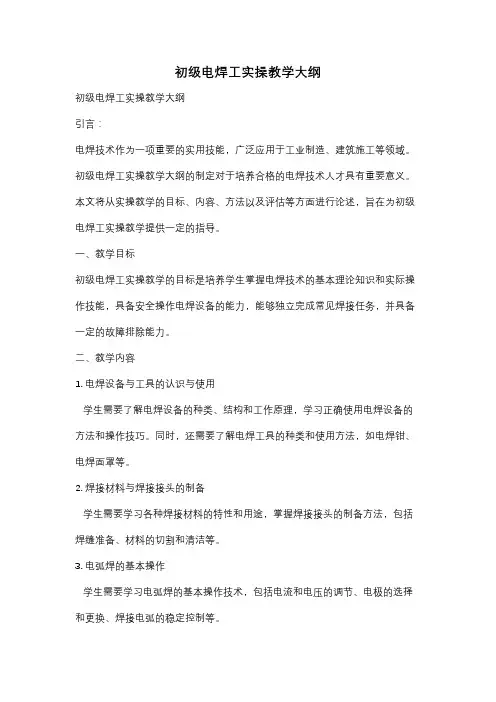 初级电焊工实操教学大纲

初级电焊工实操教学大纲

引言：

电焊技术作为一项重要的实用技能，广泛应用于工业制造、建筑施工等领域。初级电焊工实操教学大纲的制定对于培养合格的电焊技术人才具有重要意义。本文将从实操教学的目标、内容、方法以及评估等方面进行论述，旨在为初级电焊工实操教学提供一定的指导。

一、教学目标

初级电焊工实操教学的目标是培养学生掌握电焊技术的基本理论知识和实际操作技能，具备安全操作电焊设备的能力，能够独立完成常见焊接任务，并具备一定的故障排除能力。

二、教学内容

1. 电焊设备与工具的认识与使用

学生需要了解电焊设备的种类、结构和工作原理，学习正确使用电焊设备的方法和操作技巧。同时，还需要了解电焊工具的种类和使用方法，如电焊钳、电焊面罩等。

2. 焊接材料与焊接接头的制备

学生需要学习各种焊接材料的特性和用途，掌握焊接接头的制备方法，包括焊缝准备、材料的切割和清洁等。

3. 电弧焊的基本操作

学生需要学习电弧焊的基本操作技术，包括电流和电压的调节、电极的选择和更换、焊接电弧的稳定控制等。